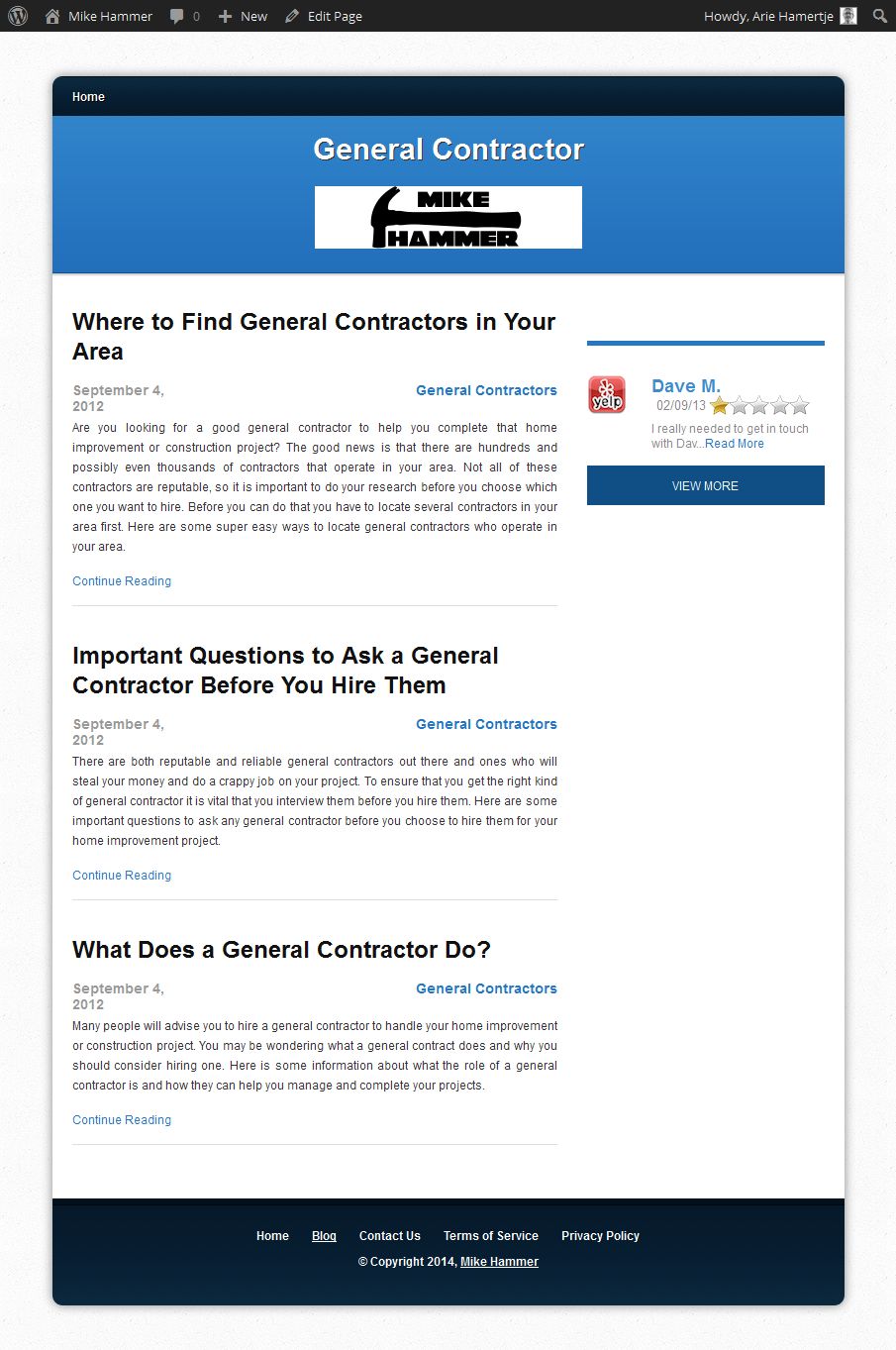 Mike Hammer 0 New Edit Page Howdy, Arie Hamertje

Home

General Contractor

MIKE HAMMER

Where to Find General Contractors in Your Area

September 4, 2012 General Contractors

Are you looking for a good general contractor to help you complete that home improvement or construction project? The good news is that there are hundreds and possibly even thousands of contractors that operate in your area. Not all of these contractors are reputable, so it is important to do your research before you choose which one you want to hire. Before you can do that you have to locate several contractors in your area first. Here are some super easy ways to locate general contractors who operate in your area.

Continue Reading

Important Questions to Ask a General Contractor Before You Hire Them

September 4, 2012 General Contractors

There are both reputable and reliable general contractors out there and ones who will steal your money and do a crappy job on your project. To ensure that you get the right kind of general contractor it is vital that you interview them before you hire them. Here are some important questions to ask any general contractor before you choose to hire them for your home improvement project.

Continue Reading

What Does a General Contractor Do?

September 4, 2012 General Contractors

Many people will advise you to hire a general contractor to handle your home improvement or construction project. You may be wondering what a general contract does and why you should consider hiring one. Here is some information about what the role of a general contractor is and how they can help you manage and complete your projects.

Continue Reading

yelp

Dave M.
02/09/13
I really needed to get in touch with Dav...Read More

VIEW MORE

Home Blog Contact Us Terms of Service Privacy Policy
© Copyright 2014, Mike Hammer